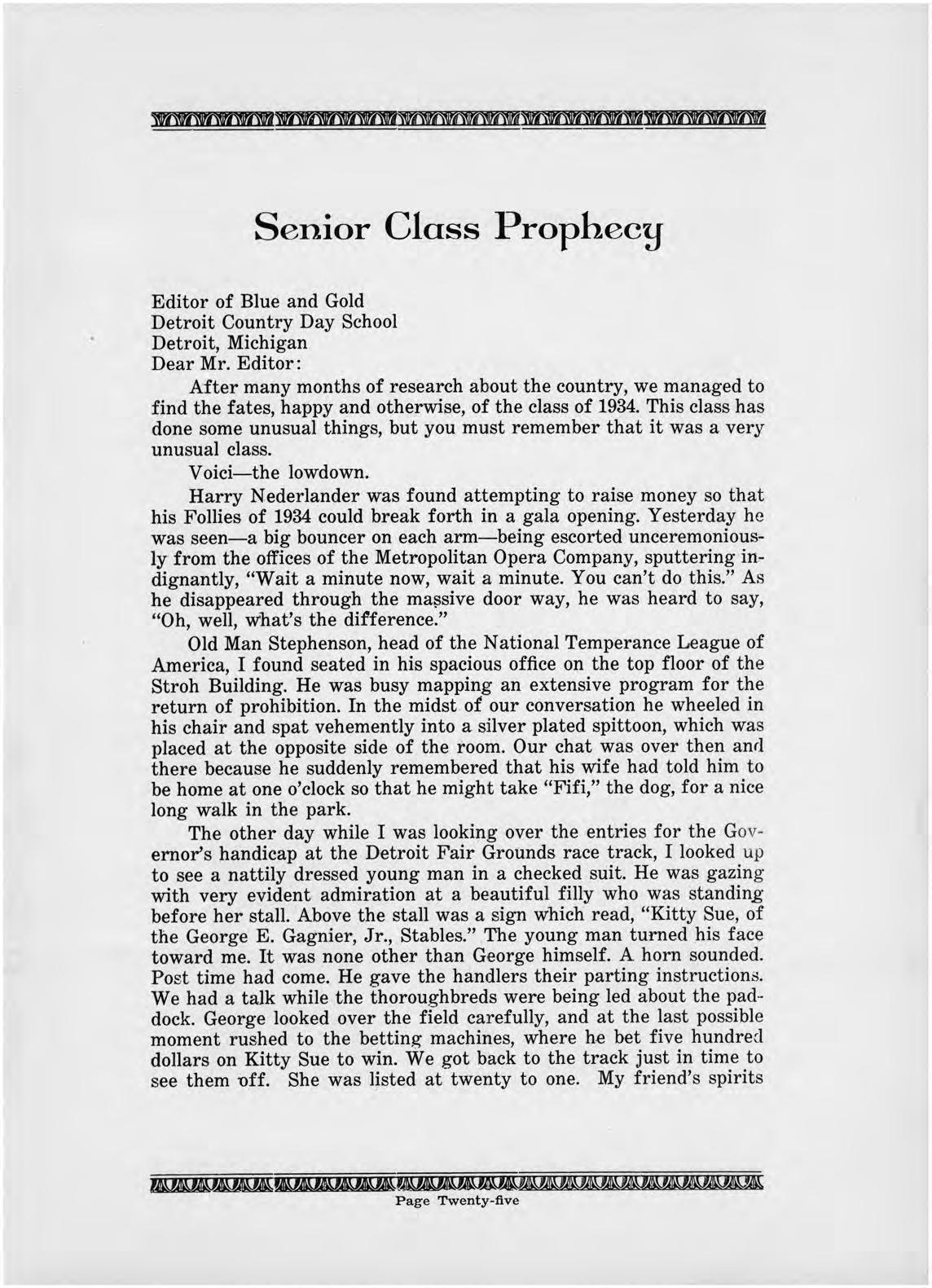 Senior Class Prophecy

Editor of Blue and Gold
Detroit Country Day School
Detroit, Michigan
Dear Mr. Editor:

After many months of research about the country, we managed to find the fates, happy and otherwise, of the class of 1934. This class has done some unusual things, but you must remember that it was a very unusual class.

Voici—the lowdown.

Harry Nederlander was found attempting to raise money so that his Follies of 1934 could break forth in a gala opening. Yesterday he was seen—a big bouncer on each arm—being escorted unceremoniously from the offices of the Metropolitan Opera Company, sputtering indignantly, "Wait a minute now, wait a minute. You can't do this." As he disappeared through the massive door way, he was heard to say, "Oh, well, what's the difference."

Old Man Stephenson, head of the National Temperance League of America, I found seated in his spacious office on the top floor of the Stroh Building. He was busy mapping an extensive program for the return of prohibition. In the midst of our conversation he wheeled in his chair and spat vehemently into a silver plated spittoon, which was placed at the opposite side of the room. Our chat was over then and there because he suddenly remembered that his wife had told him to be home at one o'clock so that he might take "Fifi," the dog, for a nice long walk in the park.

The other day while I was looking over the entries for the Governor's handicap at the Detroit Fair Grounds race track, I looked up to see a nattily dressed young man in a checked suit. He was gazing with very evident admiration at a beautiful filly who was standing before her stall. Above the stall was a sign which read, "Kitty Sue, of the George E. Gagnier, Jr., Stables." The young man turned his face toward me. It was none other than George himself. A horn sounded. Post time had come. He gave the handlers their parting instructions. We had a talk while the thoroughbreds were being led about the paddock. George looked over the field carefully, and at the last possible moment rushed to the betting machines, where he bet five hundred dollars on Kitty Sue to win. We got back to the track just in time to see them off. She was listed at twenty to one. My friend's spirits

Page Twenty-five